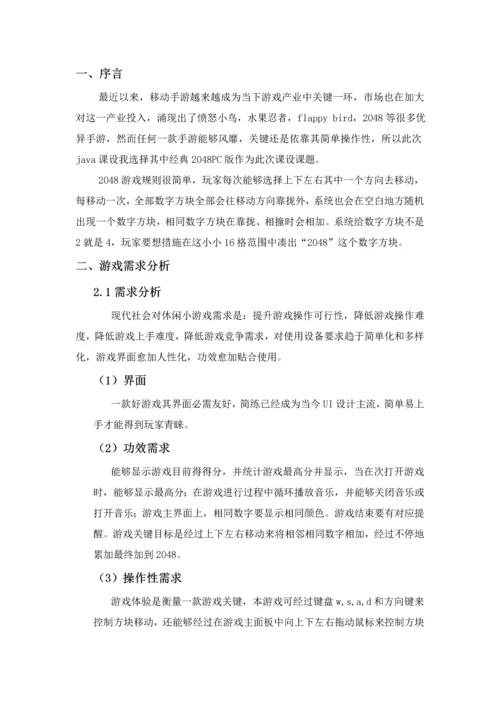 一、序言

最近以来，移动手游越来越成为当下游戏产业中关键一环，市场也在加大对这一产业投入，涌现出了愤怒小鸟，水果忍者，flappy bird，2048 等很多优异手游，然而任何一款手游能够风靡，关键还是依靠其简单操作性，所以此次 java 课设我选择其中经典 2048PC 版作为此次课设课题。

2048 游戏规则很简单，玩家每次能够选择上下左右其中一个方向去移动，每移动一次，全部数字方块全部会往移动方向靠拢外，系统也会在空白地方随机出现一个数字方块，相同数字方块在靠拢、相撞时会相加。系统给数字方块不是 2 就是 4，玩家要想措施在这小小 16 格范围中凑出“2048”这个数字方块。

二、游戏需求分析

2.1 需求分析

现代社会对休闲小游戏需求是：提升游戏操作可行性，降低游戏操作难度，降低游戏上手难度，降低游戏竞争需求，对使用设备要求趋于简单化和多样化，游戏界面愈加人性化，功效愈加贴合使用。

（1）界面

一款好游戏其界面必需友好，简练已经成为当今 UI 设计主流，简单易上手才能得到玩家青睐。

（2）功效需求

能够显示游戏目前得得分，并统计游戏最高分并显示，当在次打开游戏时，能够显示最高分；在游戏进行过程中循环播放音乐，并能够关闭音乐或打开音乐；游戏主界面上，相同数字要显示相同颜色。游戏结束要有对应提醒。游戏关键目标是经过上下左右移动来将相邻相同数字相加，经过不停地累加最终加到 2048。

（3）操作性需求

游戏体验是衡量一款游戏关键，本游戏可经过键盘 w,s,a,d 和方向键来控制方块移动，还能够经过在游戏主面板中向上下左右拖动鼠标来控制方块